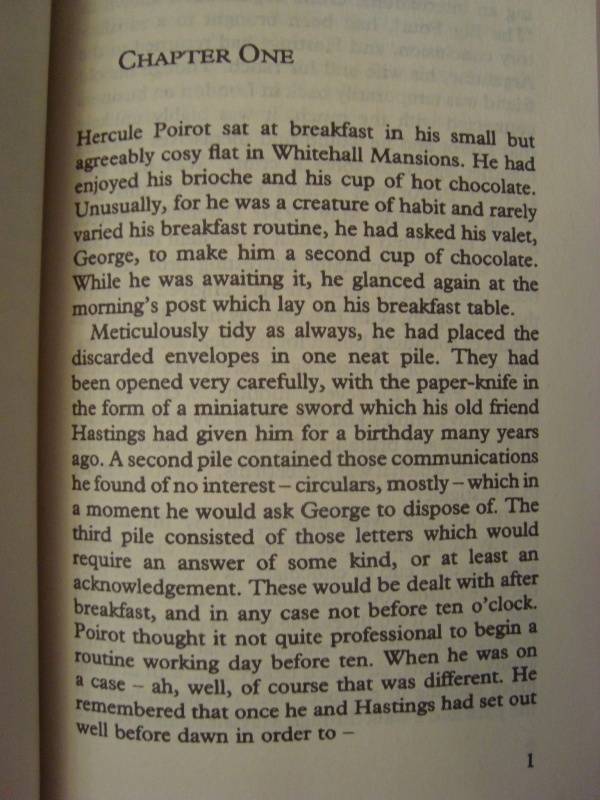 CHAPTER ONE

Hercule Poirot sat at breakfast in his small but agreeably cosy flat in Whitehall Mansions. He had enjoyed his brioche and his cup of hot chocolate. Unusually, for he was a creature of habit and rarely varied his breakfast routine, he had asked his valet, George, to make him a second cup of chocolate. While he was awaiting it, he glanced again at the morning's post which lay on his breakfast table.

Meticulously tidy as always, he had placed the discarded envelopes in one neat pile. They had been opened very carefully, with the paper-knife in the form of a miniature sword which his old friend Hastings had given him for a birthday many years ago. A second pile contained those communications he found of no interest – circulars, mostly – which in a moment he would ask George to dispose of. The third pile consisted of those letters which would require an answer of some kind, or at least an acknowledgement. These would be dealt with after breakfast, and in any case not before ten o'clock. Poirot thought it not quite professional to begin a routine working day before ten. When he was on a case – ah, well, of course that was different. He remembered that once he and Hastings had set out well before dawn in order to –

1